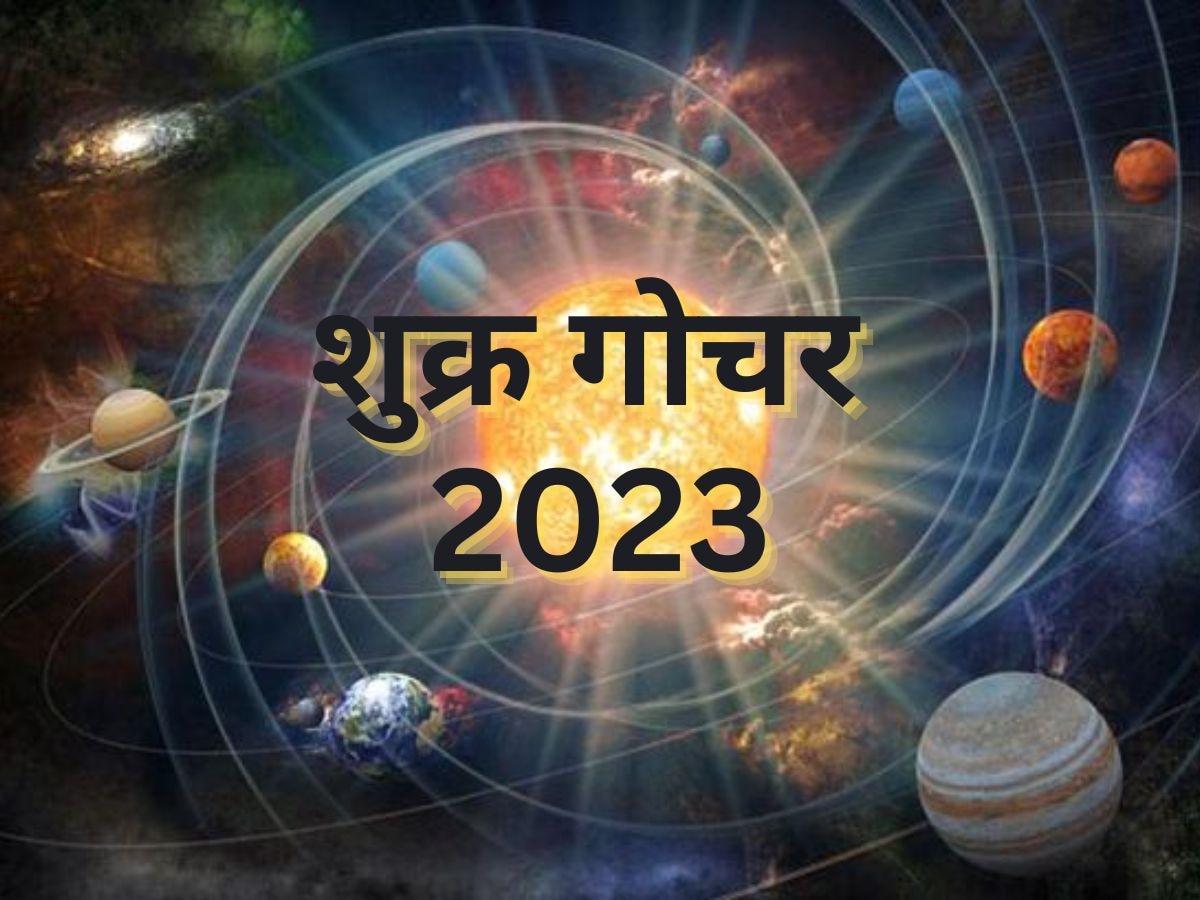 शुक्र गोचर
2023